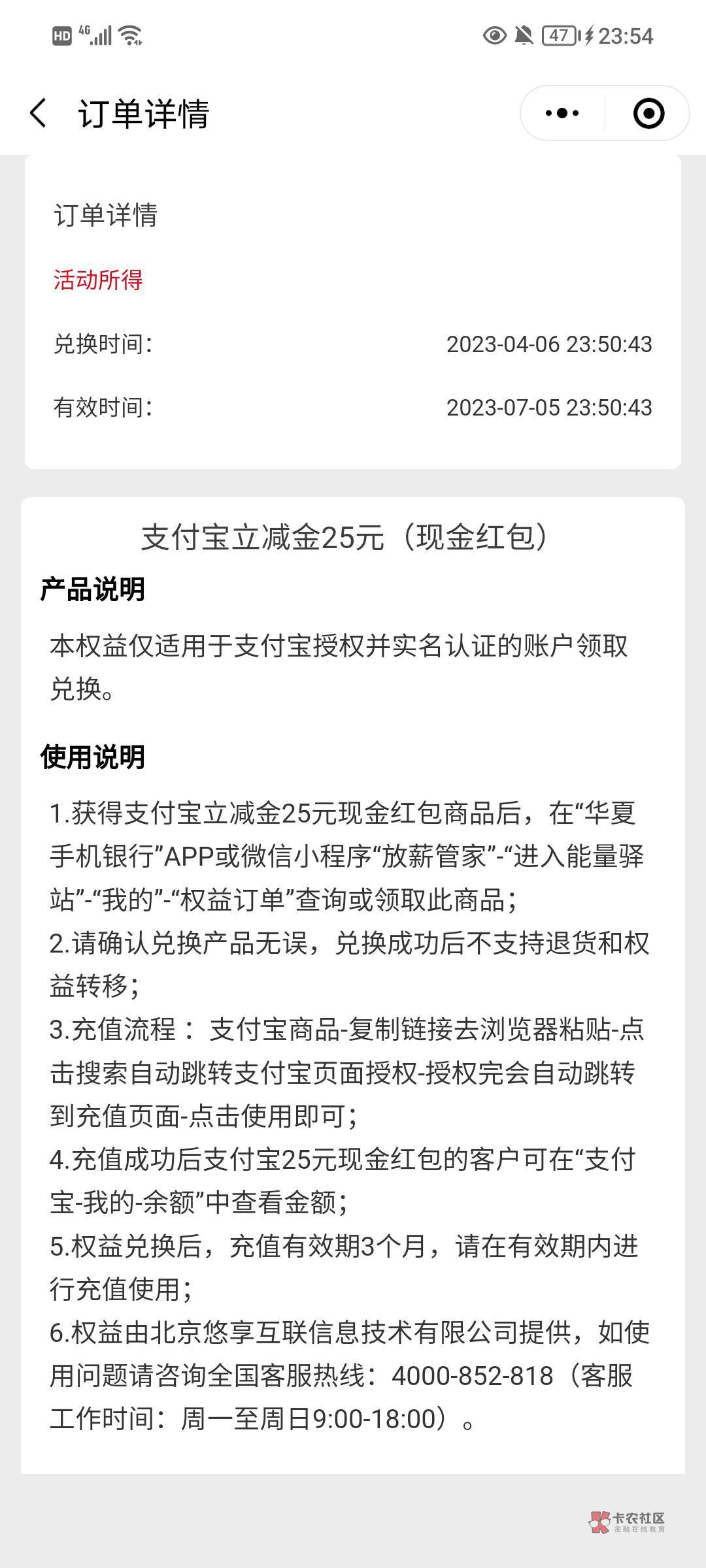 HD 4G 47 23:54

订单详情

订单详情

活动所得

兑换时间: 2023-04-06 23:50:43

有效时间: 2023-07-05 23:50:43

支付宝立减金25元（现金红包）

产品说明

本权益仅适用于支付宝授权并实名认证的账户领取兑换。

使用说明

1.获得支付宝立减金25元现金红包商品后，在“华夏手机银行”APP或微信小程序“放薪管家”-“进入能量驿站”-“我的”-“权益订单”查询或领取此商品；
2.请确认兑换产品无误，兑换成功后不支持退货和权益转移；
3.充值流程： 支付宝商品-复制链接去浏览器粘贴-点击搜索自动跳转支付宝页面授权-授权完会自动跳转到充值页面-点击使用即可；
4.充值成功后支付宝25元现金红包的客户可在“支付宝-我的-余额”中查看金额；
5.权益兑换后，充值有效期3个月，请在有效期内进行充值使用；
6.权益由北京悠享互联信息技术有限公司提供，如使用问题请咨询全国客服热线：4000-852-818（客服工作时间：周一至周日9:00-18:00）。

卡农社区
金融在线教育